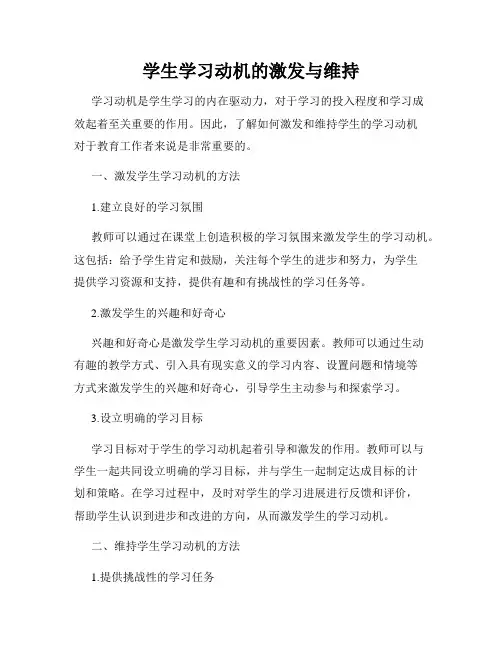 学生学习动机的激发与维持

学习动机是学生学习的内在驱动力，对于学习的投入程度和学习成效起着至关重要的作用。因此，了解如何激发和维持学生的学习动机对于教育工作者来说是非常重要的。

一、激发学生学习动机的方法

1.建立良好的学习氛围

教师可以通过在课堂上创造积极的学习氛围来激发学生的学习动机。这包括：给予学生肯定和鼓励，关注每个学生的进步和努力，为学生提供学习资源和支持，提供有趣和有挑战性的学习任务等。

2.激发学生的兴趣和好奇心

兴趣和好奇心是激发学生学习动机的重要因素。教师可以通过生动有趣的教学方式、引入具有现实意义的学习内容、设置问题和情境等方式来激发学生的兴趣和好奇心，引导学生主动参与和探索学习。

3.设立明确的学习目标

学习目标对于学生的学习动机起着引导和激发的作用。教师可以与学生一起共同设立明确的学习目标，并与学生一起制定达成目标的计划和策略。在学习过程中，及时对学生的学习进展进行反馈和评价，帮助学生认识到进步和改进的方向，从而激发学生的学习动机。

二、维持学生学习动机的方法

1.提供挑战性的学习任务